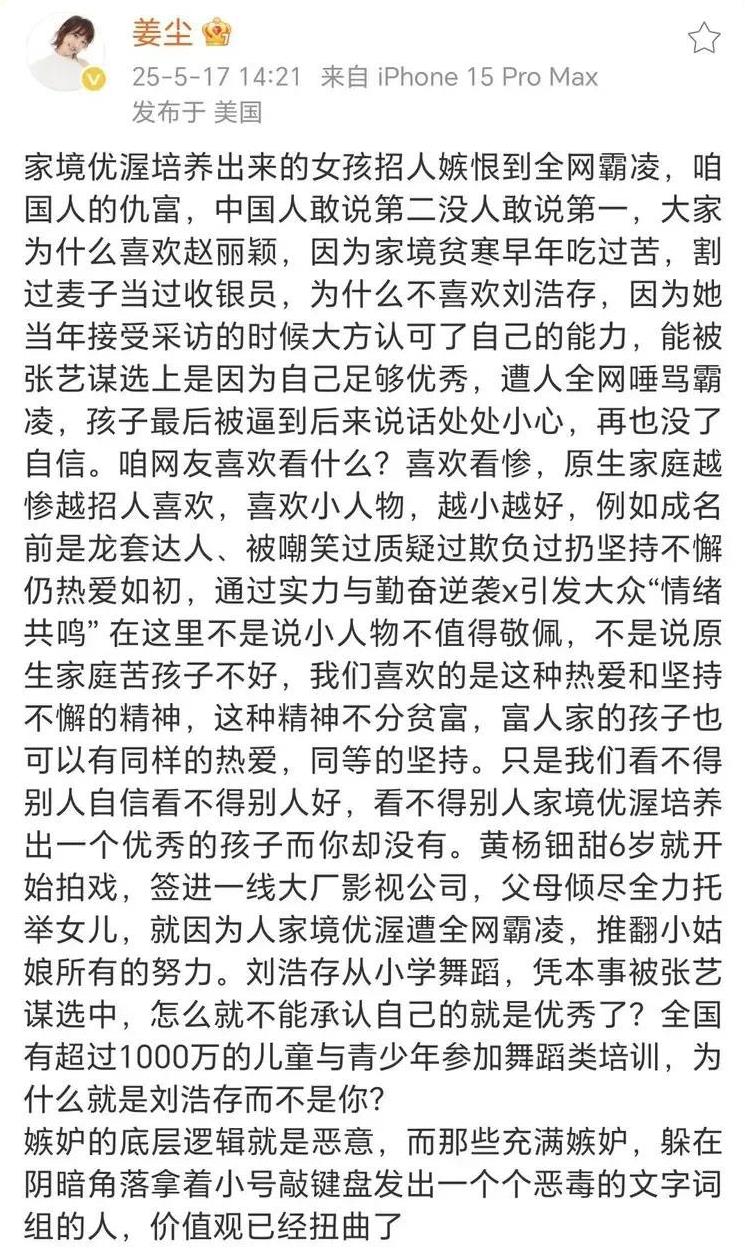 姜尘

25-5-17 14:21 来自 iPhone 15 Pro Max
发布于 美国

家境优渥培养出来的女孩招人嫉恨到全网霸凌，咱国人的仇富，中国人敢说第二没人敢说第一，大家为什么喜欢赵丽颖，因为家境贫寒早年吃过苦，割过麦子当过收银员，为什么不喜欢刘浩存，因为她当年接受采访的时候大方认可了自己的能力，能被张艺谋选上是因为自己足够优秀，遭人全网唾骂霸凌，孩子最后被逼到后来说话处处小心，再也没了自信。咱网友喜欢看什么？喜欢看惨，原生家庭越惨越招人喜欢，喜欢小人物，越小越好，例如成名前是龙套达人、被嘲笑过质疑过欺负过扔坚持不懈仍热爱如初，通过实力与勤奋逆袭x引发大众“情绪共鸣” 在这里不是说小人物不值得敬佩，不是说原生家庭苦孩子不好，我们喜欢的是这种热爱和坚持不懈的精神，这种精神不分贫富，富人家的孩子也可以有同样的热爱，同等的坚持。只是我们看不得别人自信看不得别人好，看不得别人家境优渥培养出一个优秀的孩子而你却没有。黄杨钿甜6岁就开始拍戏，签进一线大厂影视公司，父母倾尽全力托举女儿，就因为人家境优渥遭全网霸凌，推翻小姑娘所有的努力。刘浩存从小学舞蹈，凭本事被张艺谋选中，怎么就不能承认自己的就是优秀了？全国有超过1000万的儿童与青少年参加舞蹈类培训，为什么就是刘浩存而不是你？
嫉妒的底层逻辑就是恶意，而那些充满嫉妒，躲在阴暗角落拿着小号敲键盘发出一个个恶毒的文字词组的人，价值观已经扭曲了